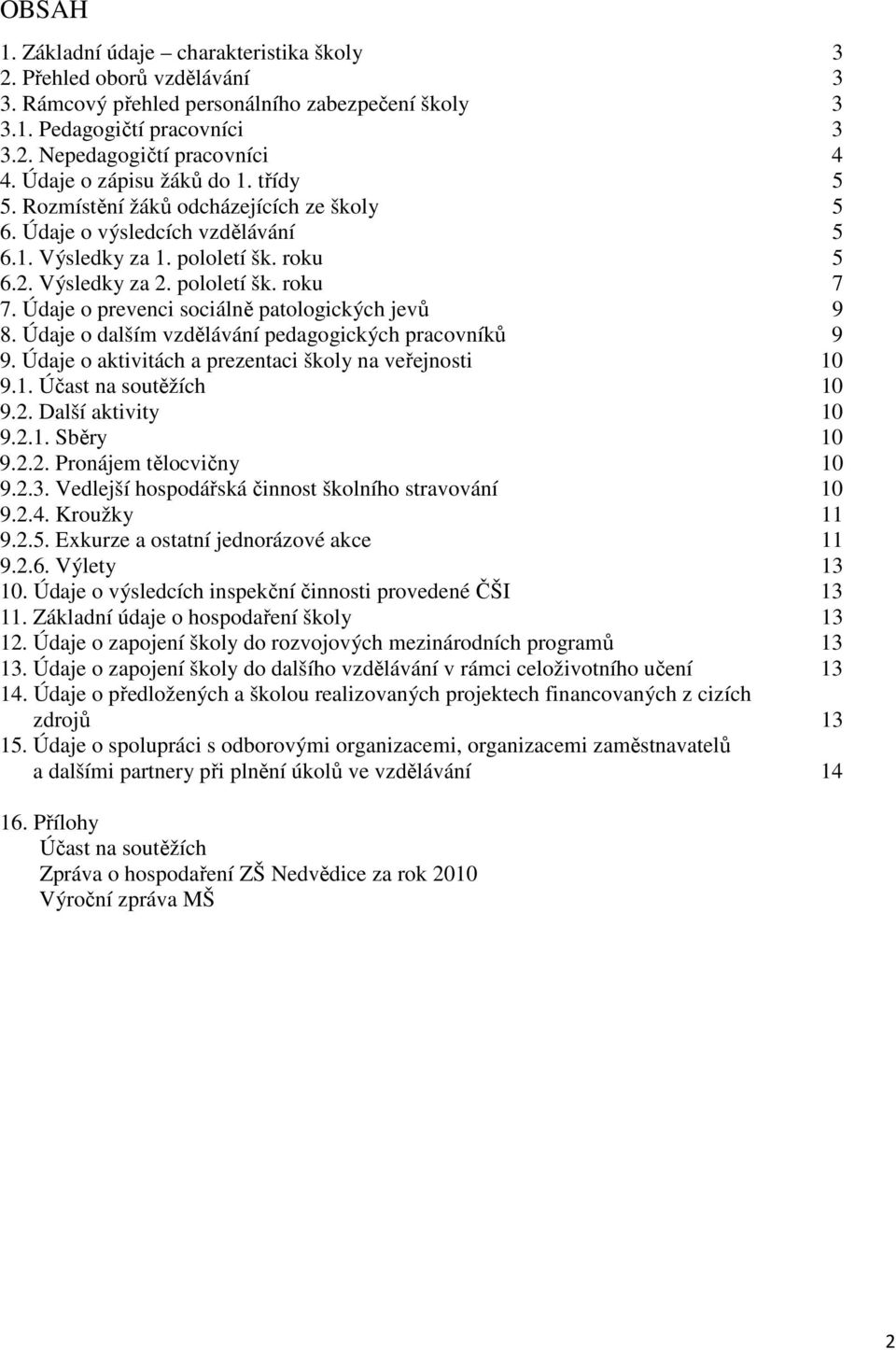 OBSAH

1. Základní údaje – charakteristika školy 3
2. Přehled oborů vzdělávání 3
3. Rámcový přehled personálního zabezpečení školy 3
3.1. Pedagogičtí pracovníci 3
3.2. Nepedagogičtí pracovníci 4
4. Údaje o zápisu žáků do 1. třídy 5
5. Rozmístění žáků odcházejících ze školy 5
6. Údaje o výsledcích vzdělávání 5
6.1. Výsledky za 1. pololetí šk. roku 5
6.2. Výsledky za 2. pololetí šk. roku 7
7. Údaje o prevenci sociálně patologických jevů 9
8. Údaje o dalším vzdělávání pedagogických pracovníků 9
9. Údaje o aktivitách a prezentaci školy na veřejnosti 10
9.1. Účast na soutěžích 10
9.2. Další aktivity 10
9.2.1. Sběry 10
9.2.2. Pronájem tělocvičny 10
9.2.3. Vedlejší hospodářská činnost školního stravování 10
9.2.4. Kroužky 11
9.2.5. Exkurze a ostatní jednorázové akce 11
9.2.6. Výlety 13
10. Údaje o výsledcích inspekční činnosti provedené ČŠI 13
11. Základní údaje o hospodaření školy 13
12. Údaje o zapojení školy do rozvojových mezinárodních programů 13
13. Údaje o zapojení školy do dalšího vzdělávání v rámci celoživotního učení 13
14. Údaje o předložených a školou realizovaných projektech financovaných z cizích zdrojů 13
15. Údaje o spolupráci s odborovými organizacemi, organizacemi zaměstnavatelů a dalšími partnery při plnění úkolů ve vzdělávání 14

16. Přílohy
Účast na soutěžích
Zpráva o hospodaření ZŠ Nedvědice za rok 2010
Výroční zpráva MŠ

2